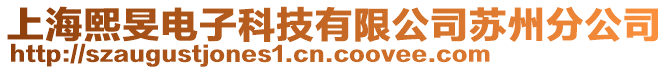 上海熙旻电子科技有限公司苏州分公司
http://szaugustjones1.cn.coovee.com